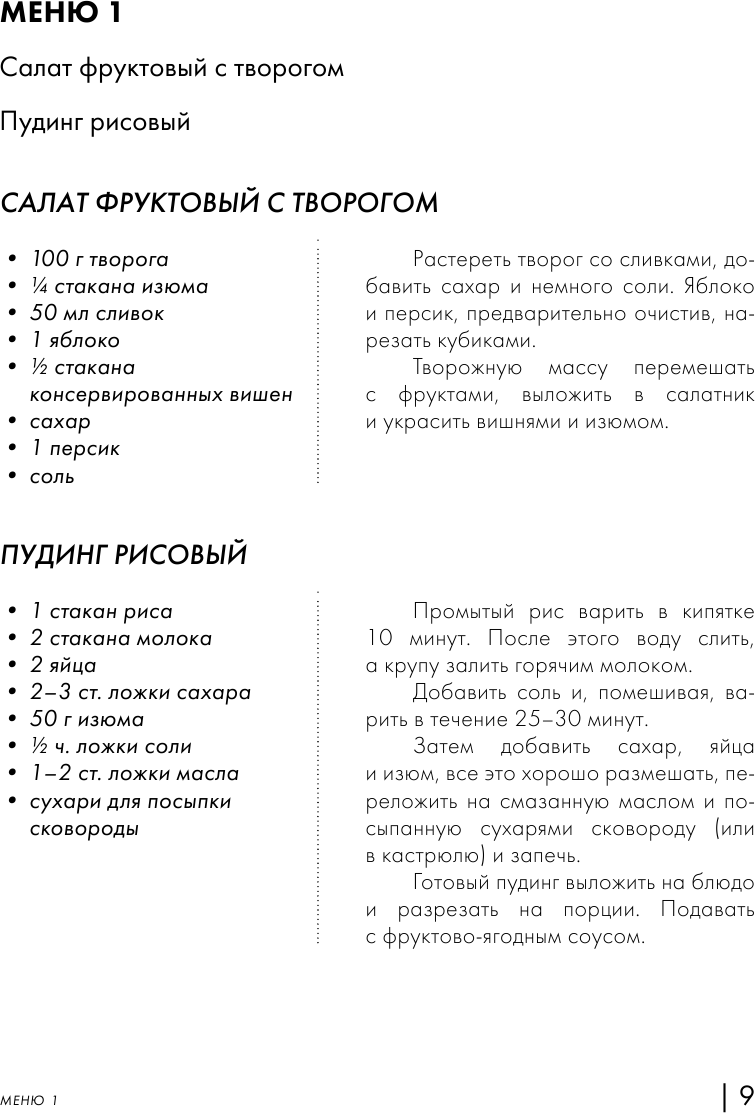 МЕНЮ 1

Салат фруктовый с творогом

Пудинг рисовый

САЛАТ ФРУКТОВЫЙ С ТВОРОГОМ

• 100 г творога
• ¼ стакана изюма
• 50 мл сливок
• 1 яблоко
• ½ стакана консервированных вишен
• сахар
• 1 персик
• соль

Растереть творог со сливками, добавить сахар и немного соли. Яблоко и персик, предварительно очистив, нарезать кубиками.

Творожную массу перемешать с фруктами, выложить в салатник и украсить вишнями и изюмом.

ПУДИНГ РИСОВЫЙ

• 1 стакан риса
• 2 стакана молока
• 2 яйца
• 2–3 ст. ложки сахара
• 50 г изюма
• ½ ч. ложки соли
• 1–2 ст. ложки масла
• сухари для посыпки сковороды

Промытый рис варить в кипятке 10 минут. После этого воду слить, а крупу залить горячим молоком.

Добавить соль и, помешивая, варить в течение 25–30 минут.

Затем добавить сахар, яйца и изюм, все это хорошо размешать, переложить на смазанную маслом и посыпанную сухарями сковороду (или в кастрюлю) и запечь.

Готовый пудинг выложить на блюдо и разрезать на порции. Подавать с фруктово-ягодным соусом.

МЕНЮ 1

| 9